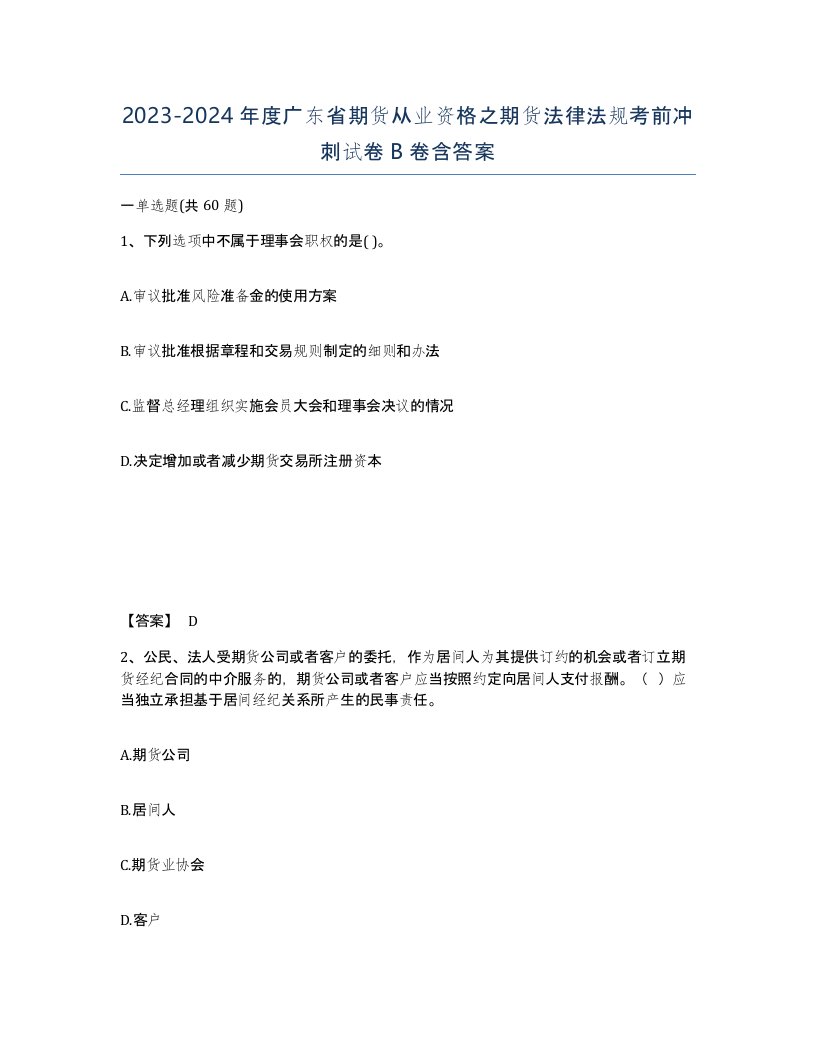 2023-2024年度广东省期货从业资格之期货法律法规考前冲刺试卷B卷含答案

一单选题(共60题)

1、下列选项中不属于理事会职权的是( )。

A.审议批准风险准备金的使用方案

B.审议批准根据章程和交易规则制定的细则和办法

C.监督总经理组织实施会员大会和理事会决议的情况

D.决定增加或者减少期货交易所注册资本

【答案】 D

2、公民、法人受期货公司或者客户的委托，作为居间人为其提供订约的机会或者订立期货经纪合同的中介服务的，期货公司或者客户应当按照约定向居间人支付报酬。（ ）应当独立承担基于居间经纪关系所产生的民事责任。

A.期货公司

B.居间人

C.期货业协会

D.客户